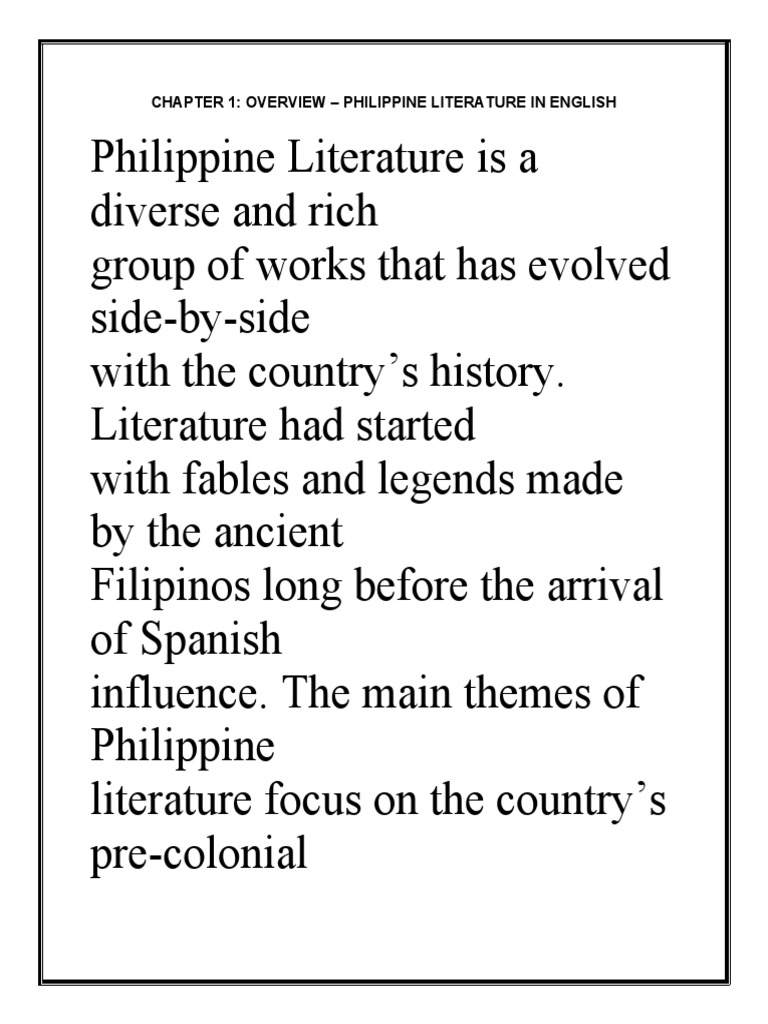 CHAPTER 1: OVERVIEW – PHILIPPINE LITERATURE IN ENGLISH

Philippine Literature is a diverse and rich group of works that has evolved side-by-side with the country's history. Literature had started with fables and legends made by the ancient Filipinos long before the arrival of Spanish influence. The main themes of Philippine literature focus on the country's pre-colonial